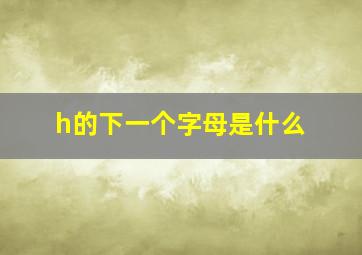 h的下一个字母是什么